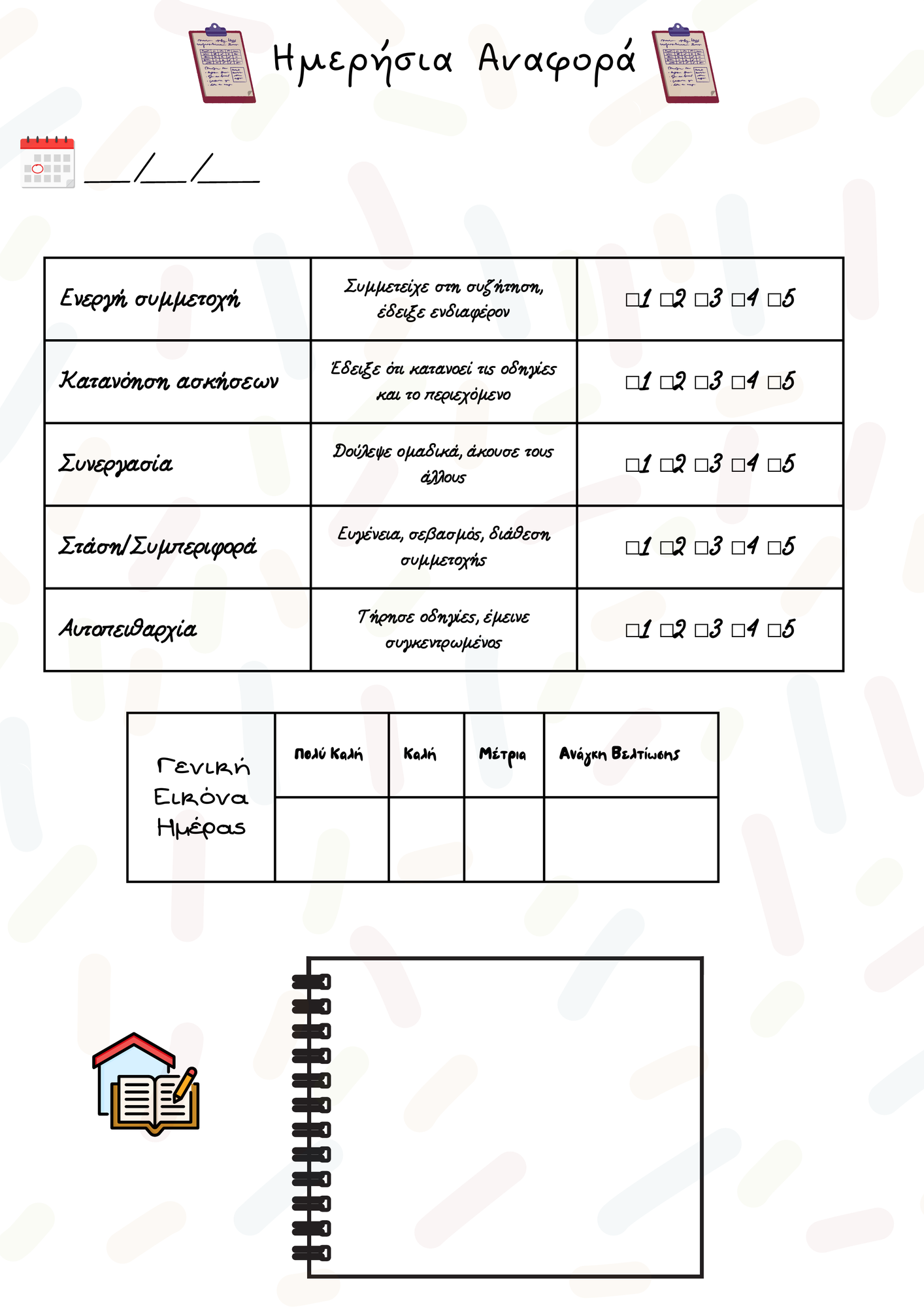 Ημερήσια Αναφορά

____/____/____

| Ενεργή συμμετοχή | Συμμετείχε στη συζήτηση, έδειξε ενδιαφέρον | ☐1 ☐2 ☐3 ☐4 ☐5 |
|---|---|---|
| Κατανόηση ασκήσεων | Έδειξε ότι κατανοεί τις οδηγίες και το περιεχόμενο | ☐1 ☐2 ☐3 ☐4 ☐5 |
| Συνεργασία | Δούλεψε ομαδικά, άκουσε τους άλλους | ☐1 ☐2 ☐3 ☐4 ☐5 |
| Στάση/Συμπεριφορά | Ευγένεια, σεβασμός, διάθεση συμμετοχής | ☐1 ☐2 ☐3 ☐4 ☐5 |
| Αυτοπειθαρχία | Τήρησε οδηγίες, έμεινε συγκεντρωμένος | ☐1 ☐2 ☐3 ☐4 ☐5 |

| Γενική Εικόνα Ημέρας | Πολύ Καλή | Καλή | Μέτρια | Ανάγκη Βελτίωσης |
|---|---|---|---|---|
| | | | | |